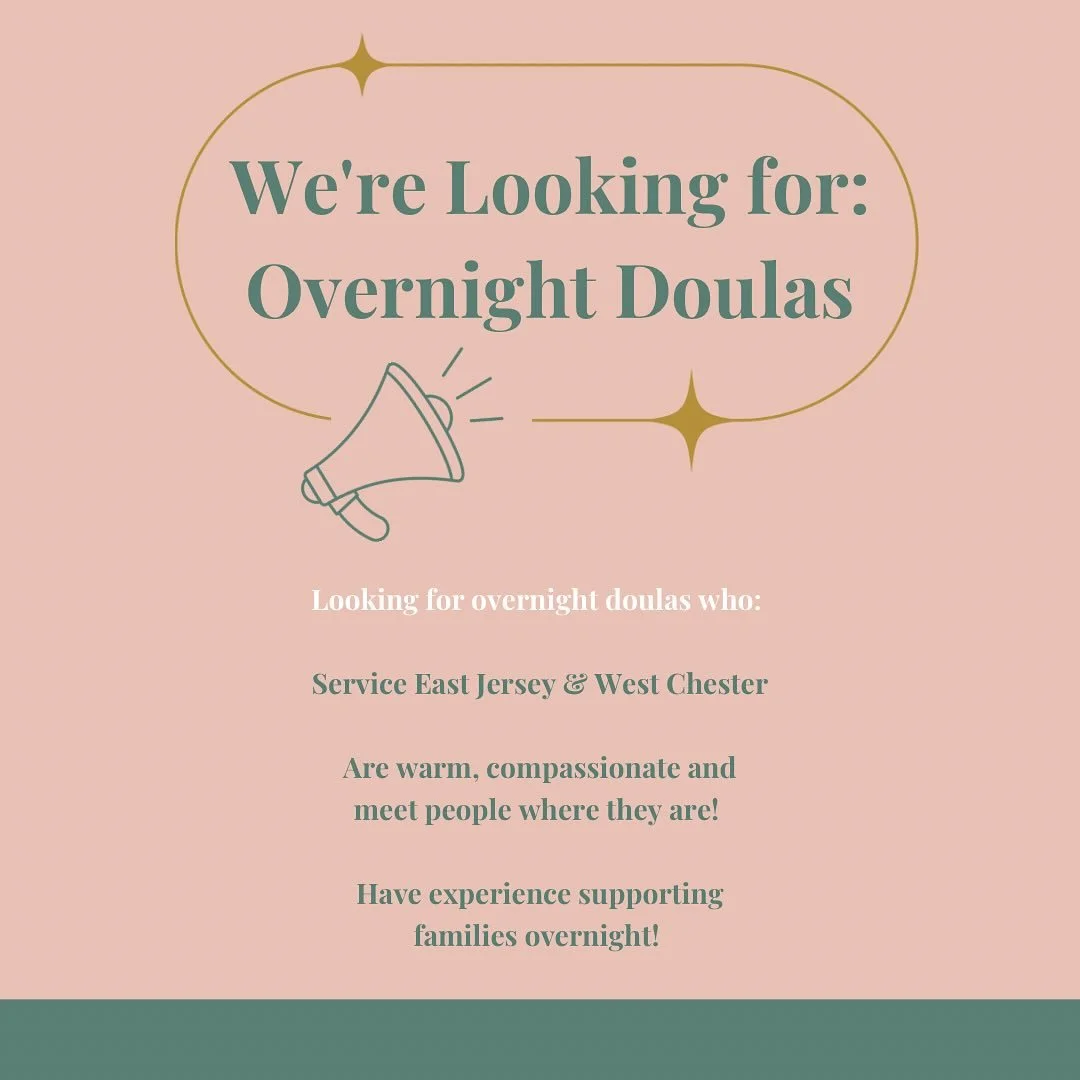 We're Looking for:
Overnight Doulas

Looking for overnight doulas who:

Service East Jersey & West Chester

Are warm, compassionate and meet people where they are!

Have experience supporting families overnight!